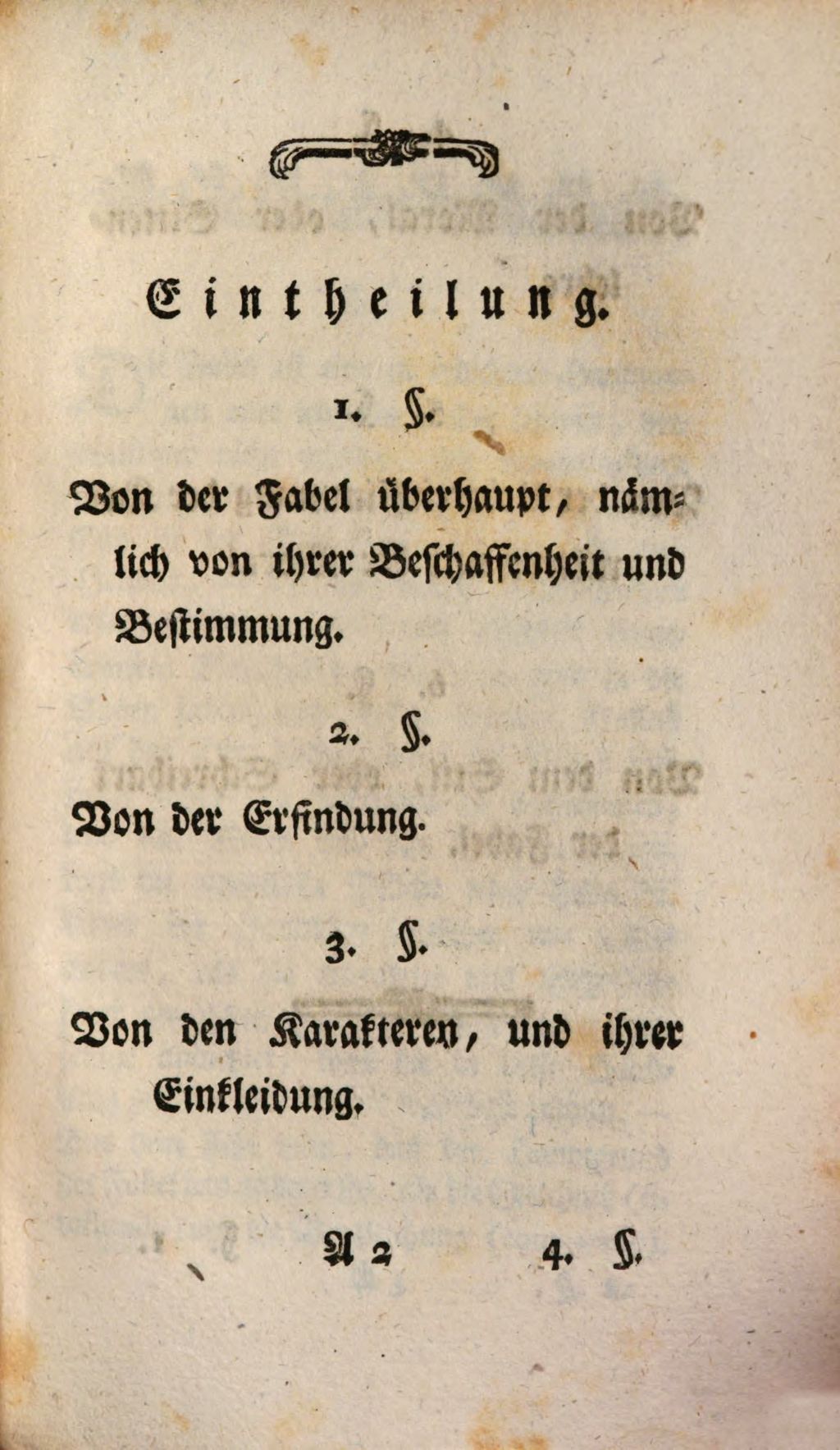 Eintheilung.

1. §.

Von der Fabel überhaupt, nämlich von ihrer Beschaffenheit und Bestimmung.

2. §.

Von der Erfindung.

3. §.

Von den Karakteren, und ihrer Einkleidung.

A 2 4. §.